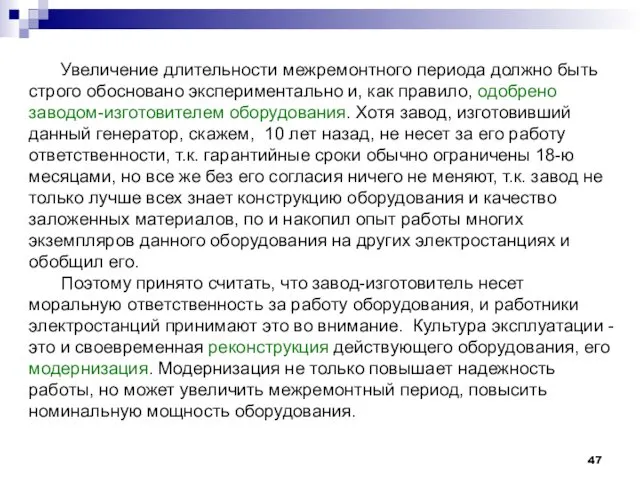 Увеличение длительности межремонтного периода должно быть строго обосновано экспериментально и, как правило, одобрено заводом-изготовителем оборудования. Хотя завод, изготовивший данный генератор, скажем, 10 лет назад, не несет за его работу ответственности, т.к. гарантийные сроки обычно ограничены 18-ю месяцами, но все же без его согласия ничего не меняют, т.к. завод не только лучше всех знает конструкцию оборудования и качество заложенных материалов, по и накопил опыт работы многих экземпляров данного оборудования на других электростанциях и обобщил его.

Поэтому принято считать, что завод-изготовитель несет моральную ответственность за работу оборудования, и работники электростанций принимают это во внимание. Культура эксплуатации - это и своевременная реконструкция действующего оборудования, его модернизация. Модернизация не только повышает надежность работы, но может увеличить межремонтный период, повысить номинальную мощность оборудования.

47